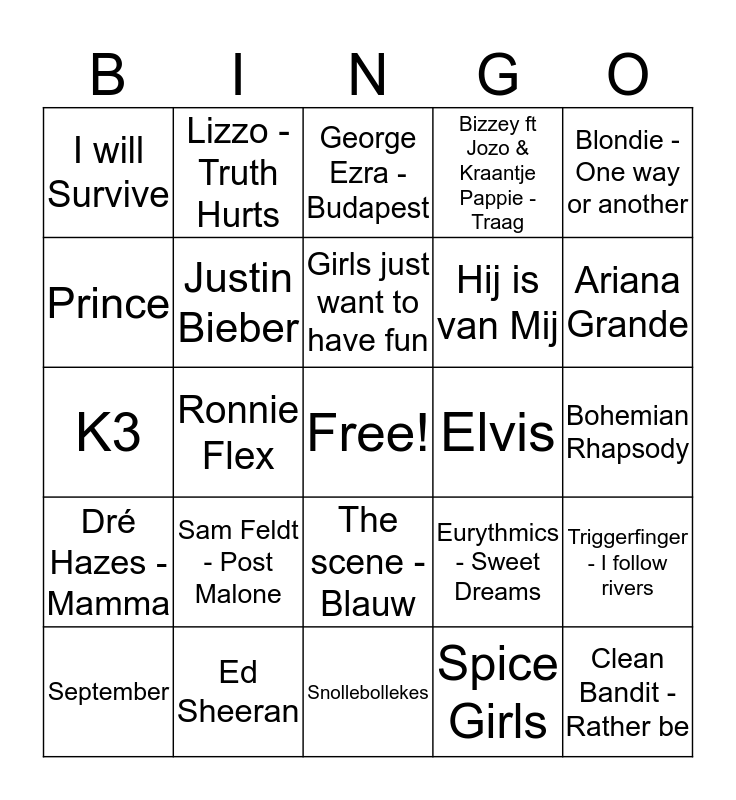 | B | I | N | G | O |
|---|---|---|---|---|
| I will Survive | Lizzo - Truth Hurts | George Ezra - Budapest | Bizzey ft Jozo & Kraantje Pappie - Traag | Blondie - One way or another |
| Prince | Justin Bieber | Girls just want to have fun | Hij is van Mij | Ariana Grande |
| K3 | Ronnie Flex | Free! | Elvis | Bohemian Rhapsody |
| Dré Hazes - Mamma | Sam Feldt - Post Malone | The scene - Blauw | Eurythmics - Sweet Dreams | Triggerfinger - I follow rivers |
| September | Ed Sheeran | Snollebollekes | Spice Girls | Clean Bandit - Rather be |